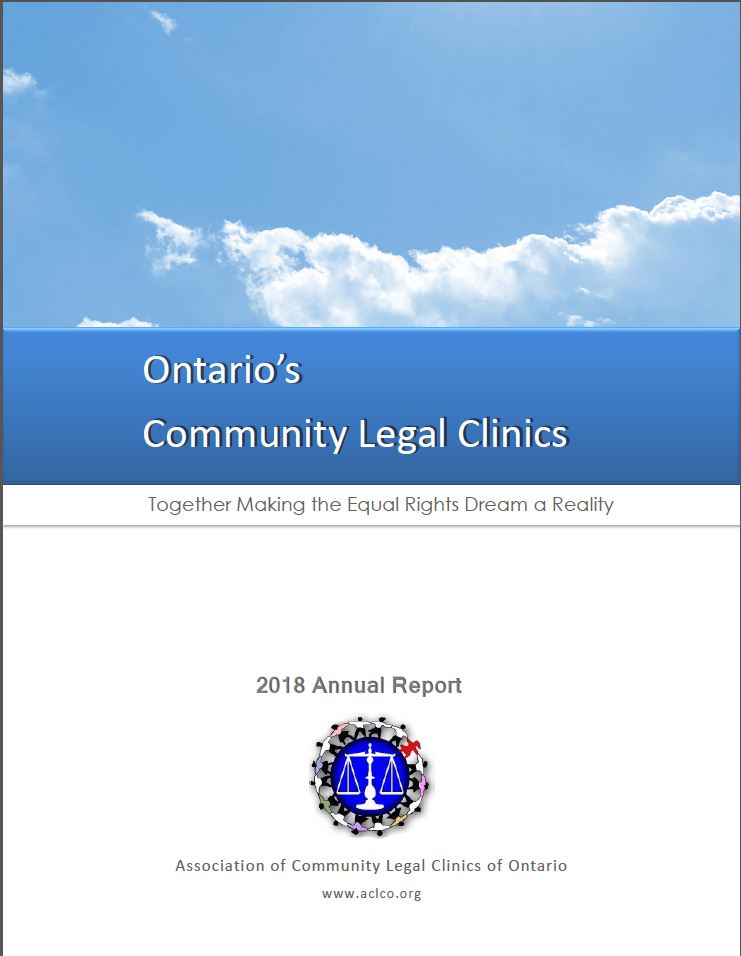 Ontario's
Community Legal Clinics

Together Making the Equal Rights Dream a Reality

2018 Annual Report

Association of Community Legal Clinics of Ontario

www.aclco.org